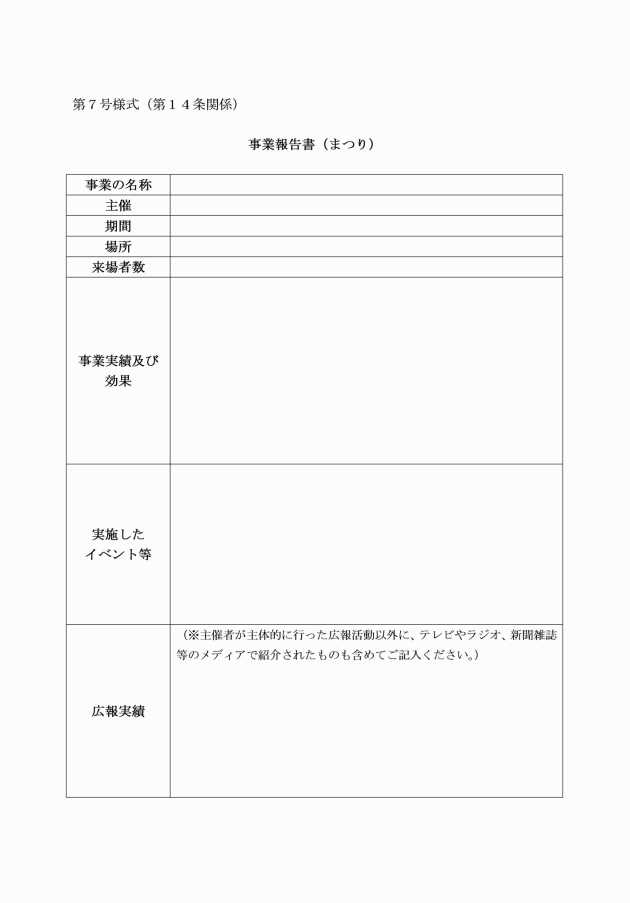 第7号様式（第14条関係）

事業報告書（まつり）

事業の名称

主催

期間

場所

来場者数

事業実績及び効果

実施したイベント等

広報実績

（※主催者が主体的に行った広報活動以外に、テレビやラジオ、新聞雑誌等のメディアで紹介されたものも含めてご記入ください。）